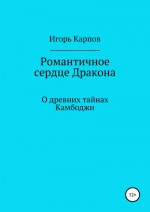 Игорь Карпов

Романтичное сердце Дракона

О древних тайнах Камбоджи

12+